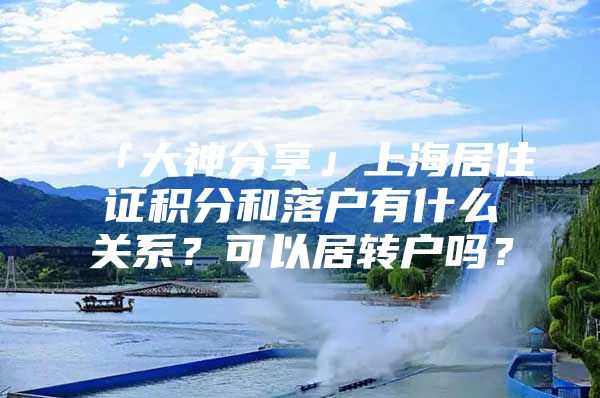 「大神分享」上海居住证积分和落户有什么关系？可以居转户吗？